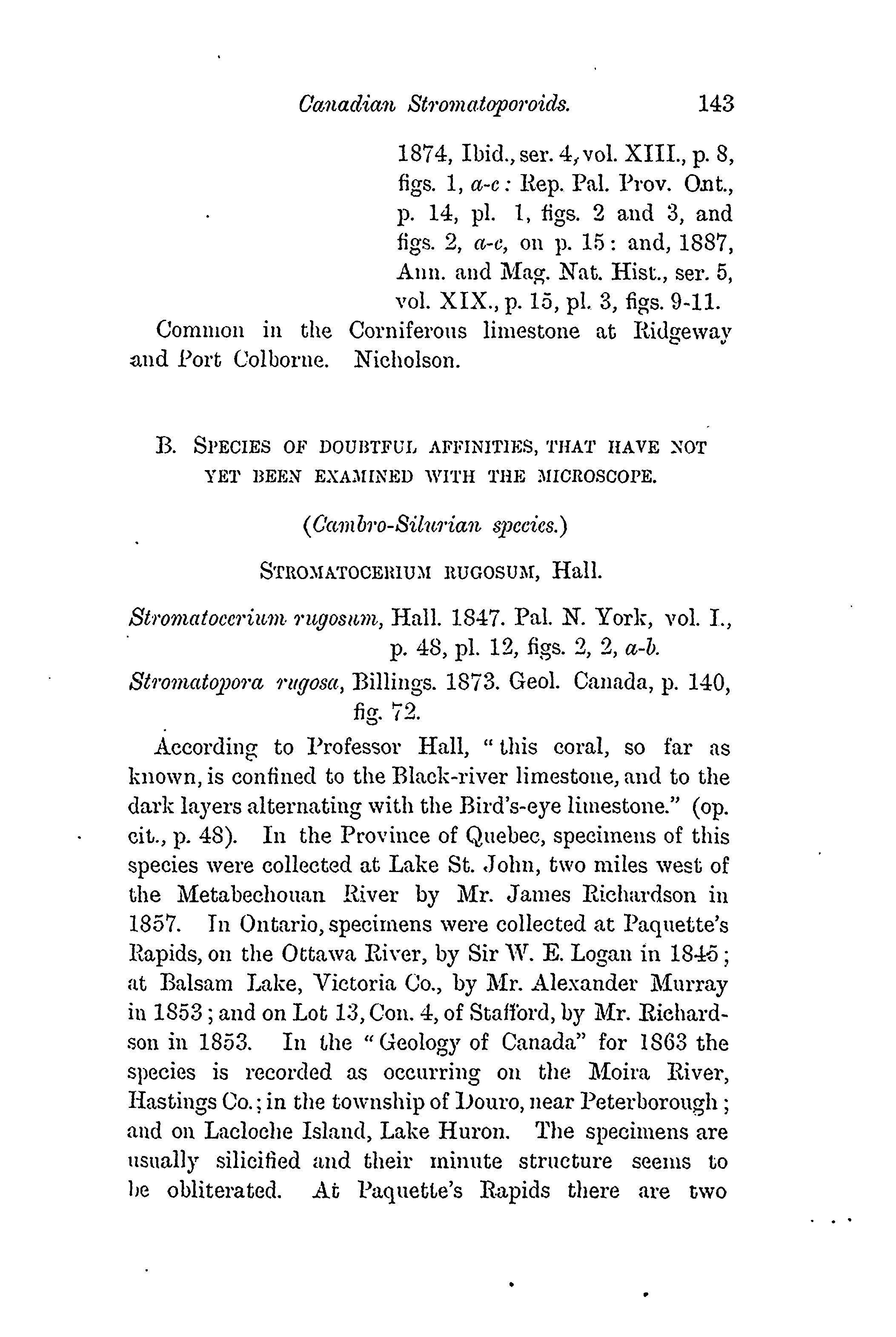 Canadian Stromatoporoids. 143

1874, Ibid., ser. 4, vol. XIII., p. 8, figs. 1, a-c: Rep. Pal. Prov. Ont., p. 14, pl. 1, figs. 2 and 3, and figs. 2, a-c, on p. 15: and, 1887, Ann. and Mag. Nat. Hist., ser. 5, vol. XIX., p. 15, pl. 3, figs. 9-11.

Common in the Corniferous limestone at Ridgeway and Port Colborne. Nicholson.

B. SPECIES OF DOUBTFUL AFFINITIES, THAT HAVE NOT YET BEEN EXAMINED WITH THE MICROSCOPE.

(Cambro-Silurian species.)

STROMATOCERIUM RUGOSUM, Hall.

Stromatocerium rugosum, Hall. 1847. Pal. N. York, vol. I., p. 48, pl. 12, figs. 2, 2, a-b.

Stromatopora rugosa, Billings. 1873. Geol. Canada, p. 140, fig. 72.

According to Professor Hall, "this coral, so far as known, is confined to the Black-river limestone, and to the dark layers alternating with the Bird's-eye limestone." (op. cit., p. 48). In the Province of Quebec, specimens of this species were collected at Lake St. John, two miles west of the Metabechouan River by Mr. James Richardson in 1857. In Ontario, specimens were collected at Paquette's Rapids, on the Ottawa River, by Sir W. E. Logan in 1845; at Balsam Lake, Victoria Co., by Mr. Alexander Murray in 1853; and on Lot 13, Con. 4, of Stafford, by Mr. Richardson in 1853. In the "Geology of Canada" for 1863 the species is recorded as occurring on the Moira River, Hastings Co.; in the township of Douro, near Peterborough; and on Lacloche Island, Lake Huron. The specimens are usually silicified and their minute structure seems to be obliterated. At Paquette's Rapids there are two